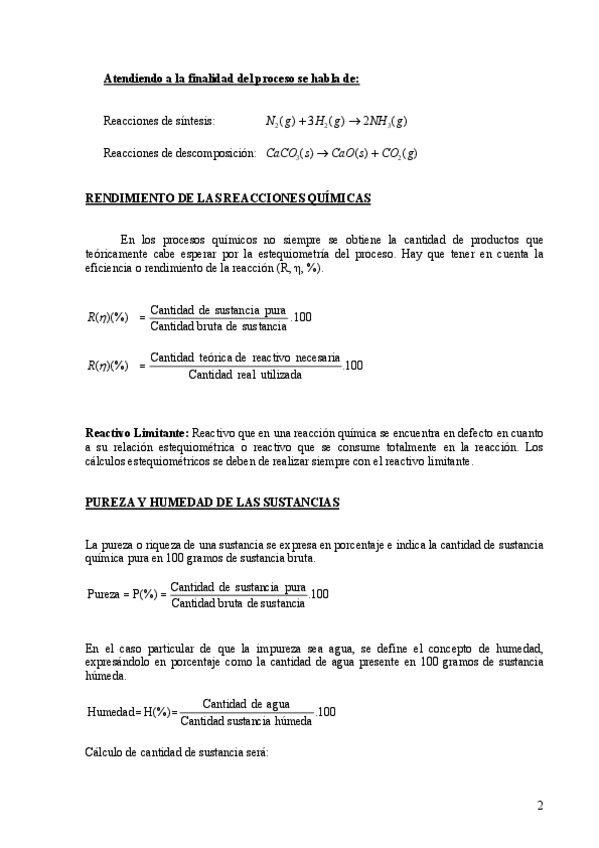 Atendiendo a la finalidad del proceso se habla de:

Reacciones de síntesis: $N_2(g) + 3H_2(g) \rightarrow 2NH_3(g)$

Reacciones de descomposición: $CaCO_3(s) \rightarrow CaO(s) + CO_2(g)$

RENDIMIENTO DE LAS REACCIONES QUÍMICAS

En los procesos químicos no siempre se obtiene la cantidad de productos que teóricamente cabe esperar por la estequiometría del proceso. Hay que tener en cuenta la eficiencia o rendimiento de la reacción (R, η, %).

$R(\eta)(\%) = \frac{\text{Cantidad de sustancia pura}}{\text{Cantidad bruta de sustancia}}.100$

$R(\eta)(\%) = \frac{\text{Cantidad teórica de reactivo necesaria}}{\text{Cantidad real utilizada}}.100$

Reactivo Limitante: Reactivo que en una reacción química se encuentra en defecto en cuanto a su relación estequiométrica o reactivo que se consume totalmente en la reacción. Los cálculos estequiométricos se deben de realizar siempre con el reactivo limitante.

PUREZA Y HUMEDAD DE LAS SUSTANCIAS

La pureza o riqueza de una sustancia se expresa en porcentaje e indica la cantidad de sustancia química pura en 100 gramos de sustancia bruta.

$\text{Pureza} = P(\%) = \frac{\text{Cantidad de sustancia pura}}{\text{Cantidad bruta de sustancia}}.100$

En el caso particular de que la impureza sea agua, se define el concepto de humedad, expresándolo en porcentaje como la cantidad de agua presente en 100 gramos de sustancia húmeda.

$\text{Humedad} = H(\%) = \frac{\text{Cantidad de agua}}{\text{Cantidad sustancia húmeda}}.100$

Cálculo de cantidad de sustancia será:

2